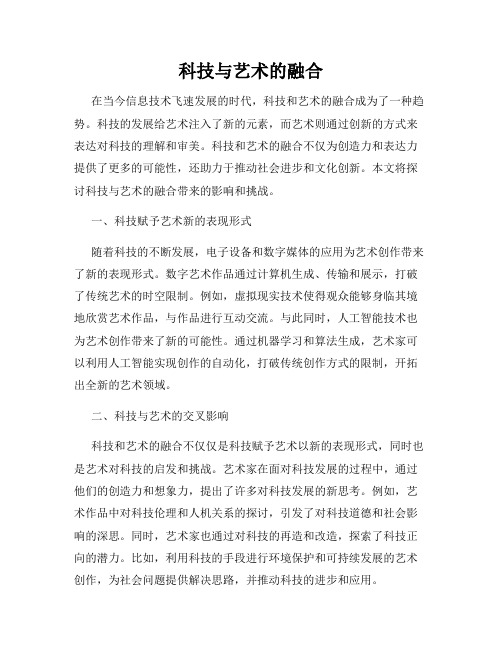 科技与艺术的融合

在当今信息技术飞速发展的时代，科技和艺术的融合成为了一种趋势。科技的发展给艺术注入了新的元素，而艺术则通过创新的方式来表达对科技的理解和审美。科技和艺术的融合不仅为创造力和表达力提供了更多的可能性，还助力于推动社会进步和文化创新。本文将探讨科技与艺术的融合带来的影响和挑战。

一、科技赋予艺术新的表现形式

随着科技的不断发展，电子设备和数字媒体的应用为艺术创作带来了新的表现形式。数字艺术作品通过计算机生成、传输和展示，打破了传统艺术的时空限制。例如，虚拟现实技术使得观众能够身临其境地欣赏艺术作品，与作品进行互动交流。与此同时，人工智能技术也为艺术创作带来了新的可能性。通过机器学习和算法生成，艺术家可以利用人工智能实现创作的自动化，打破传统创作方式的限制，开拓出全新的艺术领域。

二、科技与艺术的交叉影响

科技和艺术的融合不仅仅是科技赋予艺术以新的表现形式，同时也是艺术对科技的启发和挑战。艺术家在面对科技发展的过程中，通过他们的创造力和想象力，提出了许多对科技发展的新思考。例如，艺术作品中对科技伦理和人机关系的探讨，引发了对科技道德和社会影响的深思。同时，艺术家也通过对科技的再造和改造，探索了科技正向的潜力。比如，利用科技的手段进行环境保护和可持续发展的艺术创作，为社会问题提供解决思路，并推动科技的进步和应用。